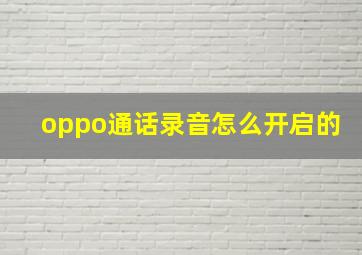 oppo通话录音怎么开启的